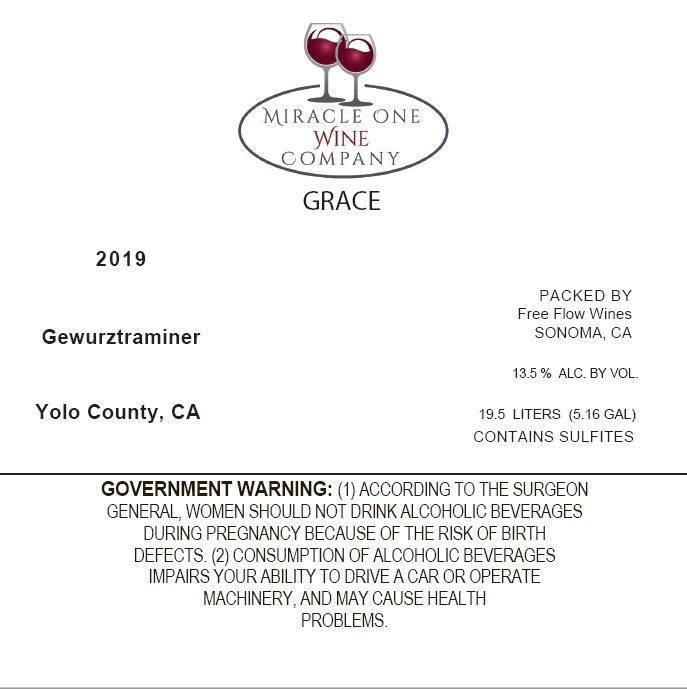 MIRACLE ONE
WINE
COMPANY

GRACE

2019

Gewurztraminer

Yolo County, CA

PACKED BY
Free Flow Wines
SONOMA, CA

13.5 % ALC. BY VOL.

19.5 LITERS (5.16 GAL)
CONTAINS SULFITES

GOVERNMENT WARNING: (1) ACCORDING TO THE SURGEON GENERAL, WOMEN SHOULD NOT DRINK ALCOHOLIC BEVERAGES DURING PREGNANCY BECAUSE OF THE RISK OF BIRTH DEFECTS. (2) CONSUMPTION OF ALCOHOLIC BEVERAGES IMPAIRS YOUR ABILITY TO DRIVE A CAR OR OPERATE MACHINERY, AND MAY CAUSE HEALTH PROBLEMS.